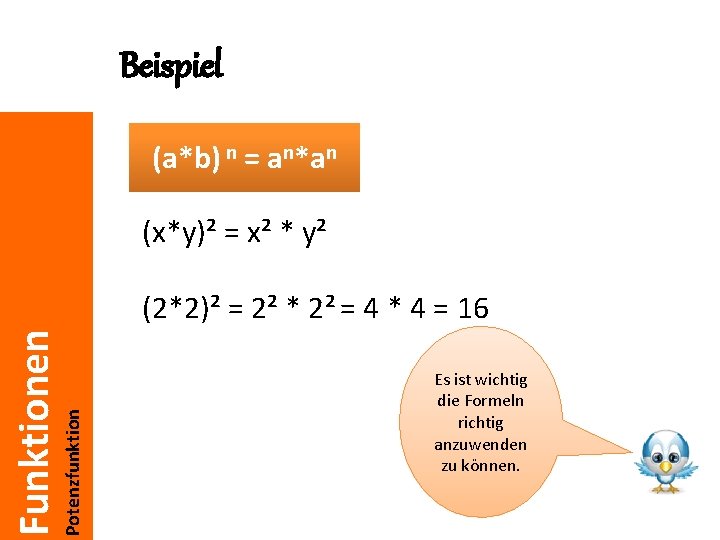 Beispiel

$(a*b)^n = a^n*a^n$

$(x*y)^2 = x^2 * y^2$

$(2*2)^2 = 2^2 * 2^2 = 4 * 4 = 16$

Es ist wichtig die Formeln richtig anzuwenden zu können.

Funktionen

Potenzfunktion